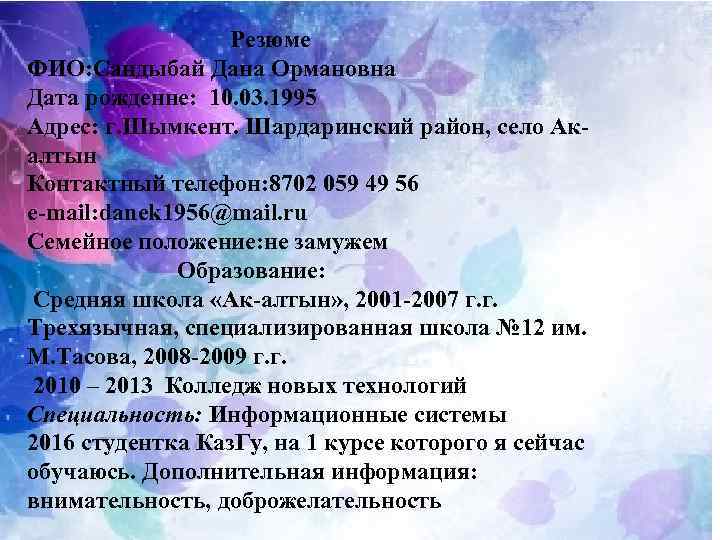 Резюме
ФИО:Сандыбай Дана Ормановна
Дата рожденне: 10.03.1995
Адрес: г.Шымкент. Шардаринский район, село Ак-алтын
Контактный телефон:8702 059 49 56
e-mail:danek1956@mail.ru
Семейное положение:не замужем
Образование:
Средняя школа «Ак-алтын», 2001-2007 г.г.
Трехязычная, специализированная школа №12 им. М.Тасова, 2008-2009 г.г.
2010 – 2013 Колледж новых технологий
Специальность: Информационные системы
2016 студентка КазГу, на 1 курсе которого я сейчас обучаюсь. Дополнительная информация: внимательность, доброжелательность